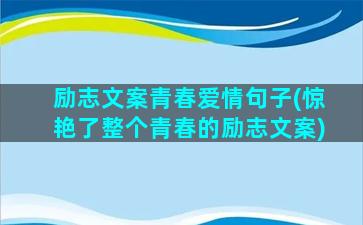 励志文案青春爱情句子(惊艳了整个青春的励志文案)